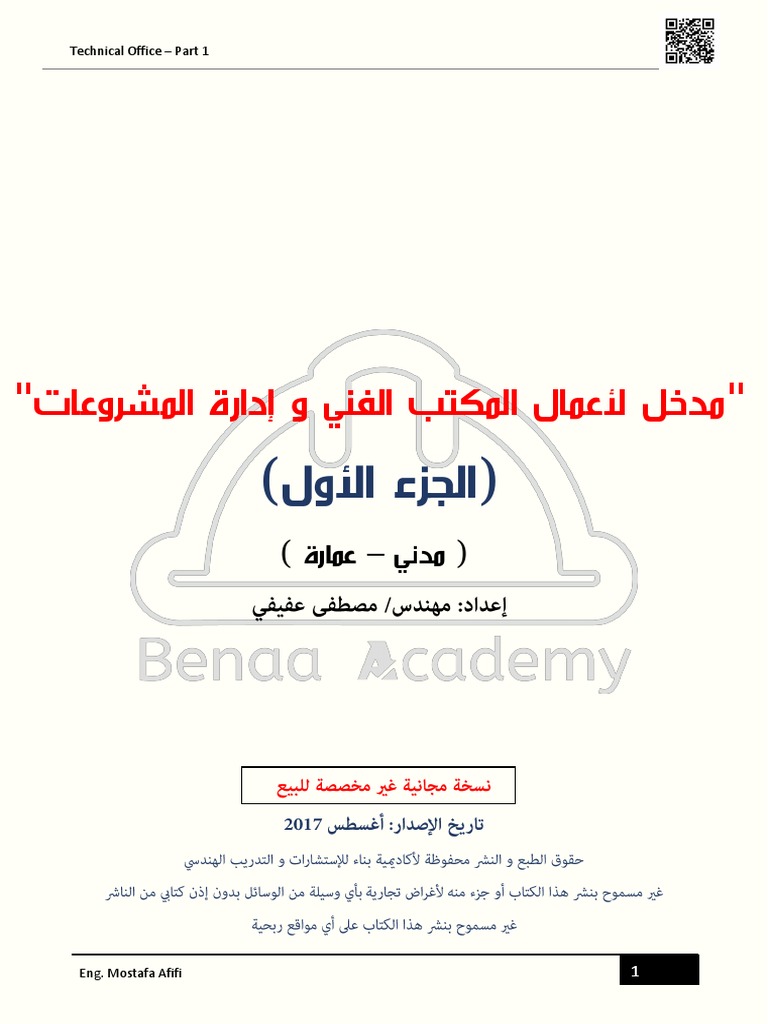 Technical Office – Part 1

"مدخل لأعمال المكتب الفني و إدارة المشروعات"

(الجزء الأول)

( مدني – عمارة )

إعداد: مهندس/ مصطفى عفيفي

Benaa Academy

نسخة مجانية غير مخصصة للبيع

تاريخ الإصدار: أغسطس 2017

حقوق الطبع و النشر محفوظة لأكاديمية بناء للإستشارات و التدريب الهندسي

غير مسموح بنشر هذا الكتاب أو جزء منه لأغراض تجارية بأي وسيلة من الوسائل بدون إذن كتابي من الناشر

غير مسموح بنشر هذا الكتاب على أي مواقع ربحية

Eng. Mostafa Afifi

1